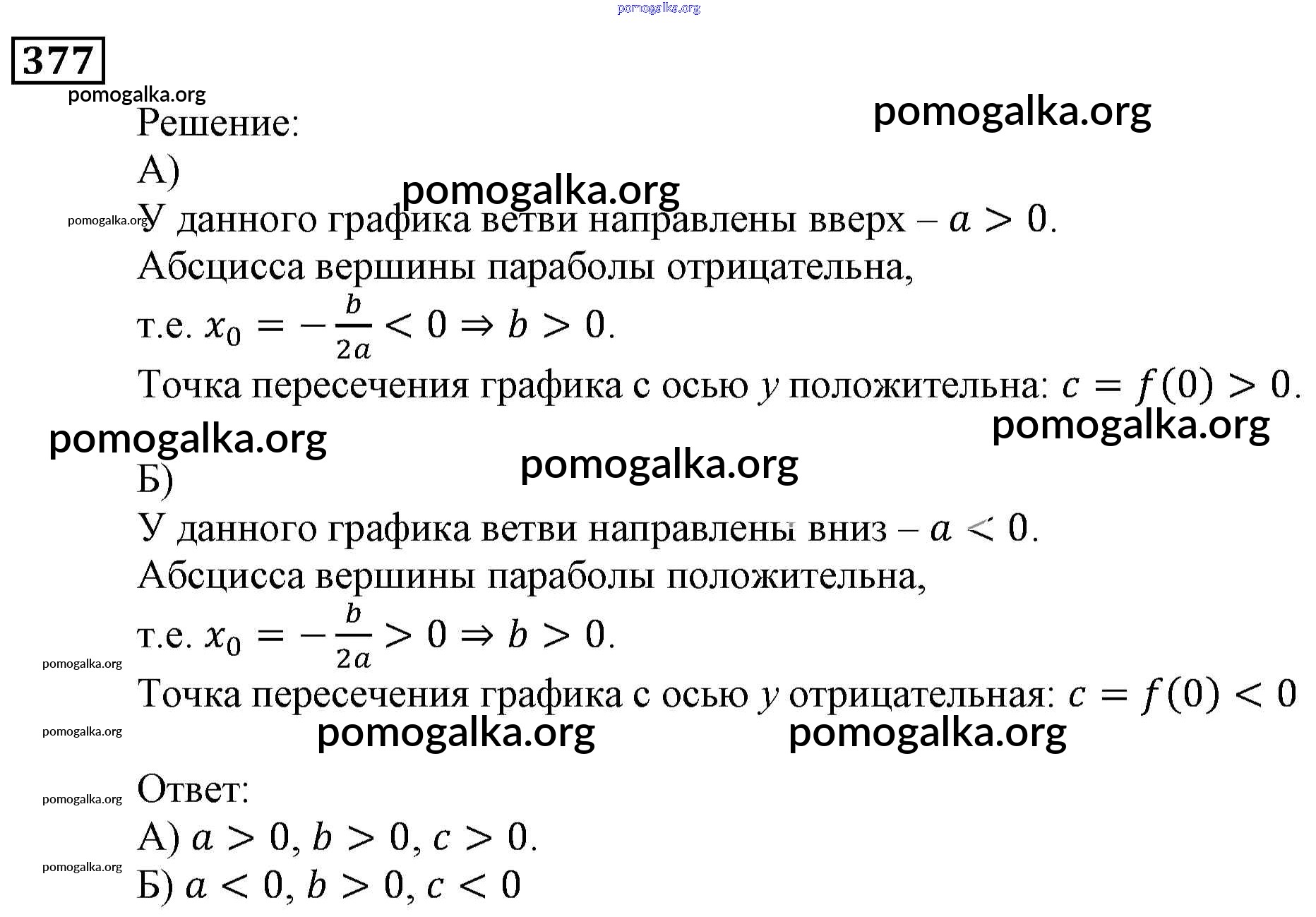 pomogalka.org

377

pomogalka.org

Решение:

pomogalka.org

А)

pomogalka.org

pomogalka.org У данного графика ветви направлены вверх – $a > 0$.

Абсцисса вершины параболы отрицательна,

т.е. $x_0 = -\frac{b}{2a} < 0 \Rightarrow b > 0$.

Точка пересечения графика с осью $y$ положительна: $c = f(0) > 0$.

pomogalka.org

pomogalka.org

pomogalka.org

Б)

У данного графика ветви направлены вниз – $a < 0$.

Абсцисса вершины параболы положительна,

т.е. $x_0 = -\frac{b}{2a} > 0 \Rightarrow b > 0$.

pomogalka.org

Точка пересечения графика с осью $y$ отрицательная: $c = f(0) < 0$

pomogalka.org

pomogalka.org

pomogalka.org

pomogalka.org

Ответ:

А) $a > 0, b > 0, c > 0$.

pomogalka.org

Б) $a < 0, b > 0, c < 0$